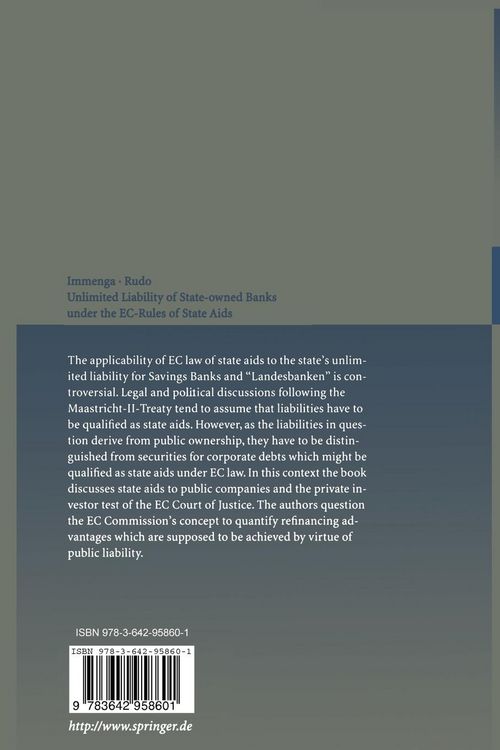 Immenga · Rudo
Unlimited Liability of State-owned Banks under the EC-Rules of State Aids

The applicability of EC law of state aids to the state's unlimited liability for Savings Banks and "Landesbanken" is controversial. Legal and political discussions following the Maastricht-II-Treaty tend to assume that liabilities have to be qualified as state aids. However, as the liabilities in question derive from public ownership, they have to be distinguished from securities for corporate debts which might be qualified as state aids under EC law. In this context the book discusses state aids to public companies and the private investor test of the EC Court of Justice. The authors question the EC Commission's concept to quantify refinancing advantages which are supposed to be achieved by virtue of public liability.

ISBN 978-3-642-95860-1

ISBN 978-3-642-95860-1

9 783642 958601

http://www.springer.de